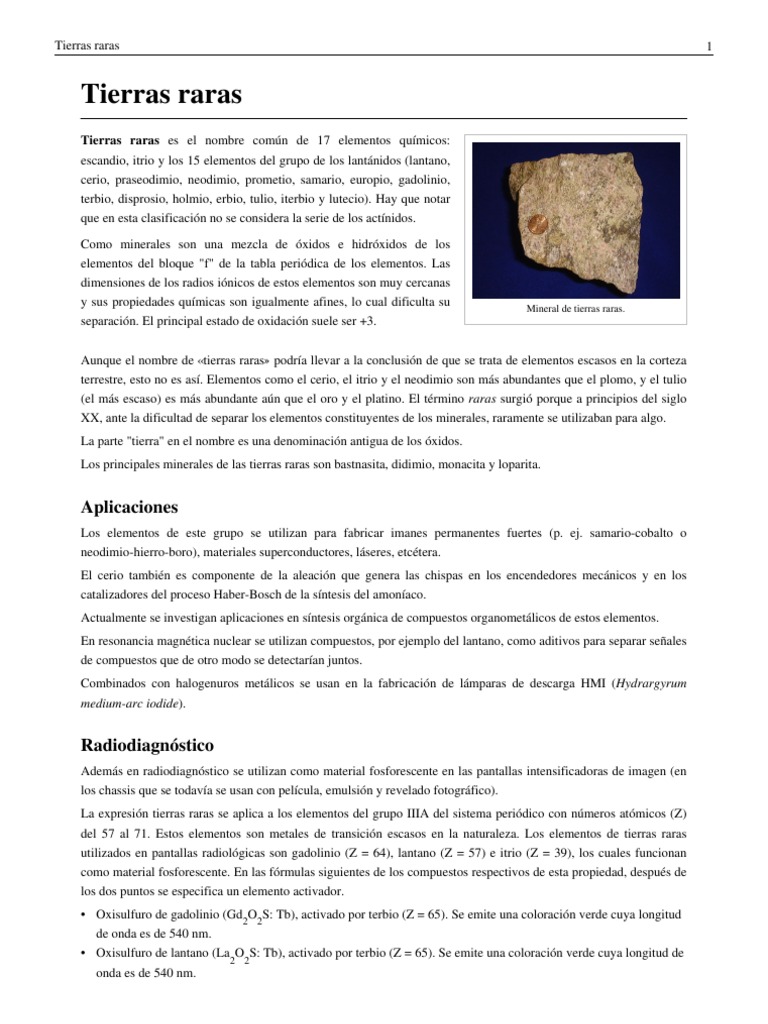 Tierras raras

1

Tierras raras

Tierras raras es el nombre común de 17 elementos químicos: escandio, itrio y los 15 elementos del grupo de los lantánidos (lantano, cerio, praseodimio, neodimio, prometio, samario, europio, gadolinio, terbio, disprosio, holmio, erbio, tulio, iterbio y lutecio). Hay que notar que en esta clasificación no se considera la serie de los actínidos.

Como minerales son una mezcla de óxidos e hidróxidos de los elementos del bloque "f" de la tabla periódica de los elementos. Las dimensiones de los radios iónicos de estos elementos son muy cercanas y sus propiedades químicas son igualmente afines, lo cual dificulta su separación. El principal estado de oxidación suele ser +3.

Mineral de tierras raras.

Aunque el nombre de «tierras raras» podría llevar a la conclusión de que se trata de elementos escasos en la corteza terrestre, esto no es así. Elementos como el cerio, el itrio y el neodimio son más abundantes que el plomo, y el tulio (el más escaso) es más abundante aún que el oro y el platino. El término raras surgió porque a principios del siglo XX, ante la dificultad de separar los elementos constituyentes de los minerales, raramente se utilizaban para algo.

La parte "tierra" en el nombre es una denominación antigua de los óxidos.

Los principales minerales de las tierras raras son bastnasita, didimio, monacita y loparita.

Aplicaciones

Los elementos de este grupo se utilizan para fabricar imanes permanentes fuertes (p. ej. samario-cobalto o neodimio-hierro-boro), materiales superconductores, láseres, etcétera.

El cerio también es componente de la aleación que genera las chispas en los encendedores mecánicos y en los catalizadores del proceso Haber-Bosch de la síntesis del amoníaco.

Actualmente se investigan aplicaciones en síntesis orgánica de compuestos organometálicos de estos elementos.

En resonancia magnética nuclear se utilizan compuestos, por ejemplo del lantano, como aditivos para separar señales de compuestos que de otro modo se detectarían juntos.

Combinados con halogenuros metálicos se usan en la fabricación de lámparas de descarga HMI (Hydrargyrum medium-arc iodide).

Radiodiagnóstico

Además en radiodiagnóstico se utilizan como material fosforescente en las pantallas intensificadoras de imagen (en los chassis que se todavía se usan con película, emulsión y revelado fotográfico).

La expresión tierras raras se aplica a los elementos del grupo IIIA del sistema periódico con números atómicos (Z) del 57 al 71. Estos elementos son metales de transición escasos en la naturaleza. Los elementos de tierras raras utilizados en pantallas radiológicas son gadolinio (Z = 64), lantano (Z = 57) e itrio (Z = 39), los cuales funcionan como material fosforescente. En las fórmulas siguientes de los compuestos respectivos de esta propiedad, después de los dos puntos se especifica un elemento activador.

• Oxisulfuro de gadolinio ($Gd_2O_2S$: Tb), activado por terbio (Z = 65). Se emite una coloración verde cuya longitud de onda es de 540 nm.
• Oxisulfuro de lantano ($La_2O_2S$: Tb), activado por terbio (Z = 65). Se emite una coloración verde cuya longitud de onda es de 540 nm.